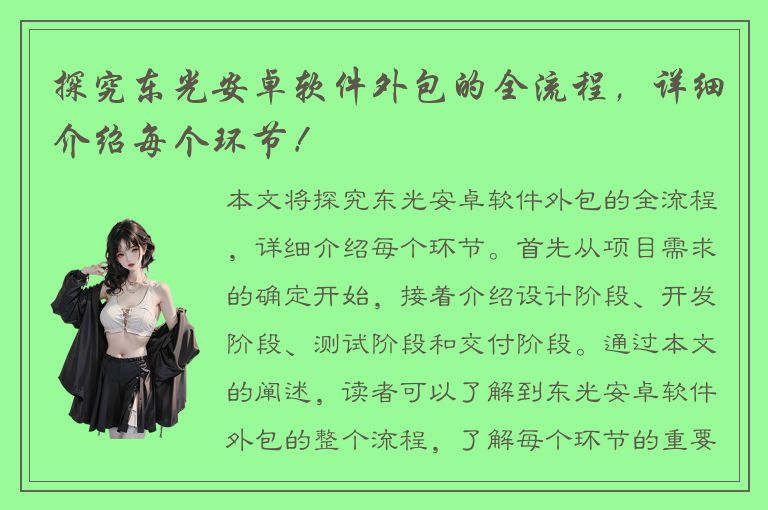 探究东光安卓软件外包的全流程，详细介绍每个环节！

本文将探究东光安卓软件外包的全流程，详细介绍每个环节。首先从项目需求的确定开始，接着介绍设计阶段、开发阶段、测试阶段和交付阶段。通过本文的阐述，读者可以了解到东光安卓软件外包的整个流程，了解每个环节的重要